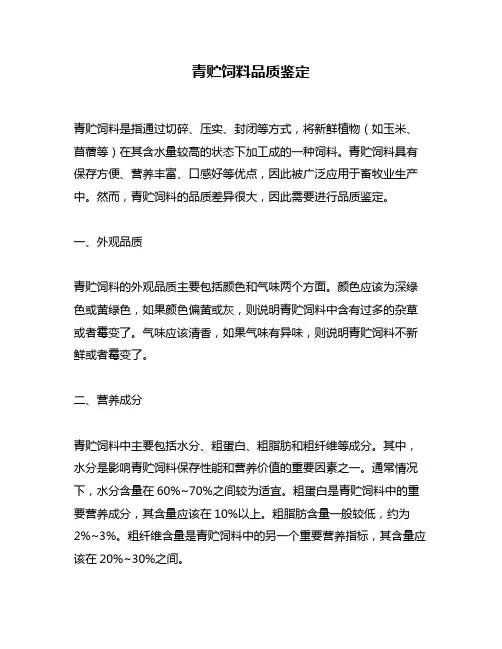 青贮饲料品质鉴定

青贮饲料是指通过切碎、压实、封闭等方式，将新鲜植物（如玉米、苜蓿等）在其含水量较高的状态下加工成的一种饲料。青贮饲料具有保存方便、营养丰富、口感好等优点，因此被广泛应用于畜牧业生产中。然而，青贮饲料的品质差异很大，因此需要进行品质鉴定。

一、外观品质

青贮饲料的外观品质主要包括颜色和气味两个方面。颜色应该为深绿色或黄绿色，如果颜色偏黄或灰，则说明青贮饲料中含有过多的杂草或者霉变了。气味应该清香，如果气味有异味，则说明青贮饲料不新鲜或者霉变了。

二、营养成分

青贮饲料中主要包括水分、粗蛋白、粗脂肪和粗纤维等成分。其中，水分是影响青贮饲料保存性能和营养价值的重要因素之一。通常情况下，水分含量在 60%~70%之间较为适宜。粗蛋白是青贮饲料中的重要营养成分，其含量应该在 10%以上。粗脂肪含量一般较低，约为 2%~3%。粗纤维含量是青贮饲料中的另一个重要营养指标，其含量应该在 20%~30%之间。